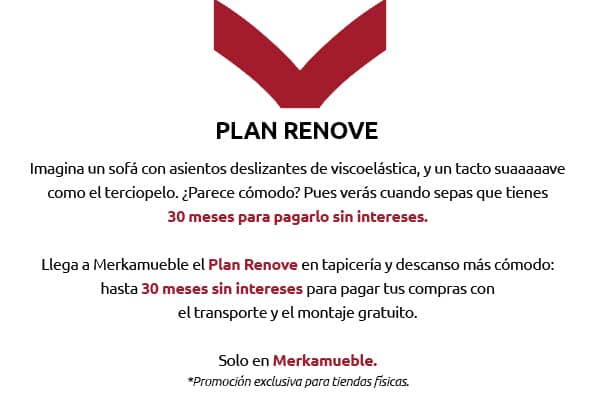 PLAN RENOVE

Imagina un sofá con asientos deslizantes de viscoelástica, y un tacto suaaaaave como el terciopelo. ¿Parece cómodo? Pues verás cuando sepas que tienes 30 meses para pagarlo sin intereses.

Llega a Merkamueble el Plan Renove en tapicería y descanso más cómodo: hasta 30 meses sin intereses para pagar tus compras con el transporte y el montaje gratuito.

Solo en Merkamueble.
*Promoción exclusiva para tiendas físicas.